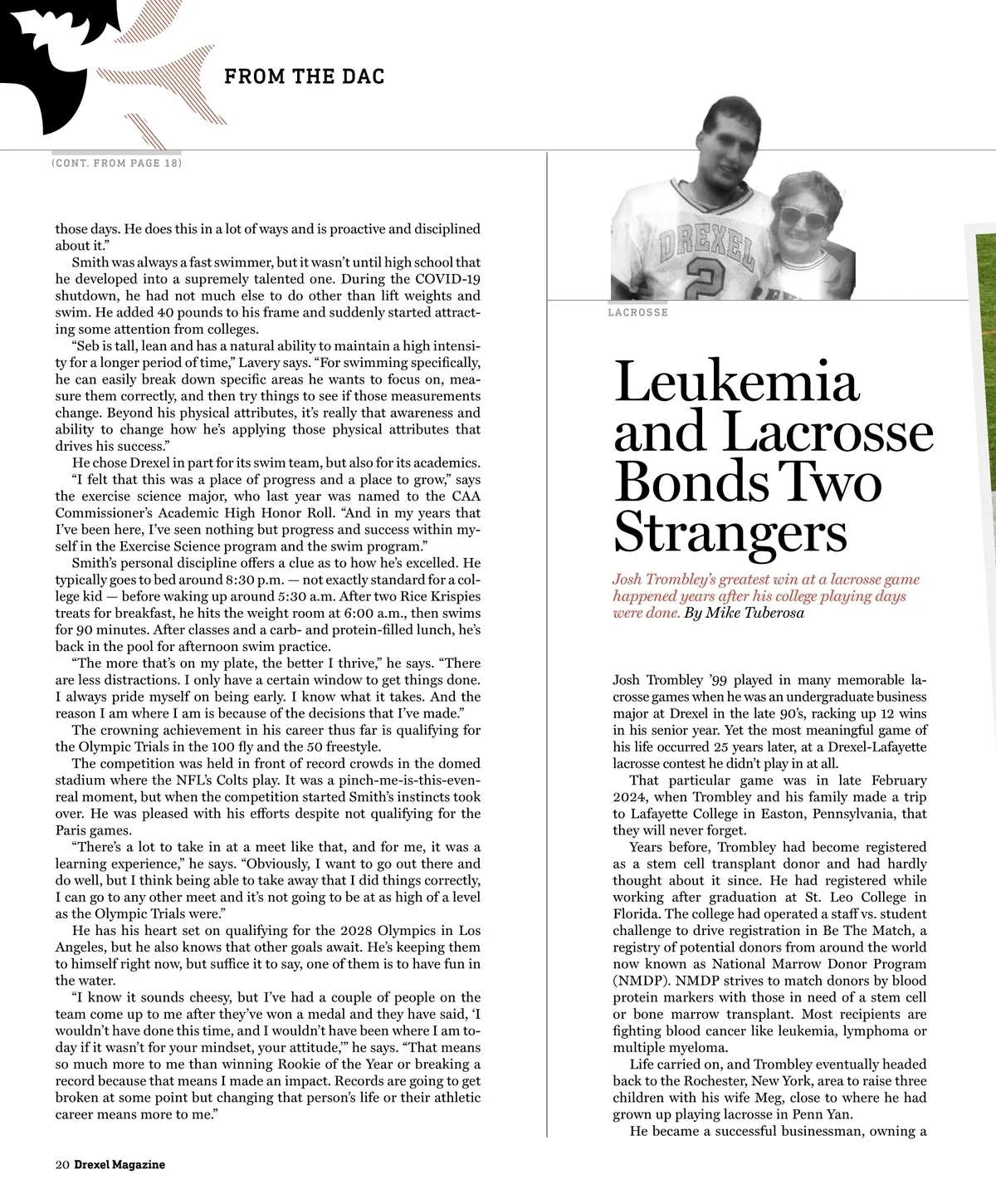 FROM THE DAC

(CONT. FROM PAGE 18)

those days. He does this in a lot of ways and is proactive and disciplined about it."

Smith was always a fast swimmer, but it wasn't until high school that he developed into a supremely talented one. During the COVID-19 shutdown, he had not much else to do other than lift weights and swim. He added 40 pounds to his frame and suddenly started attracting some attention from colleges.

"Seb is tall, lean and has a natural ability to maintain a high intensity for a longer period of time," Lavery says. "For swimming specifically, he can easily break down specific areas he wants to focus on, measure them correctly, and then try things to see if those measurements change. Beyond his physical attributes, it's really that awareness and ability to change how he's applying those physical attributes that drives his success."

He chose Drexel in part for its swim team, but also for its academics.

"I felt that this was a place of progress and a place to grow," says the exercise science major, who last year was named to the CAA Commissioner's Academic High Honor Roll. "And in my years that I've been here, I've seen nothing but progress and success within myself in the Exercise Science program and the swim program."

Smith's personal discipline offers a clue as to how he's excelled. He typically goes to bed around 8:30 p.m. — not exactly standard for a college kid — before waking up around 5:30 a.m. After two Rice Krispies treats for breakfast, he hits the weight room at 6:00 a.m., then swims for 90 minutes. After classes and a carb- and protein-filled lunch, he's back in the pool for afternoon swim practice.

"The more that's on my plate, the better I thrive," he says. "There are less distractions. I only have a certain window to get things done. I always pride myself on being early. I know what it takes. And the reason I am where I am is because of the decisions that I've made."

The crowning achievement in his career thus far is qualifying for the Olympic Trials in the 100 fly and the 50 freestyle.

The competition was held in front of record crowds in the domed stadium where the NFL's Colts play. It was a pinch-me-is-this-even-real moment, but when the competition started Smith's instincts took over. He was pleased with his efforts despite not qualifying for the Paris games.

"There's a lot to take in at a meet like that, and for me, it was a learning experience," he says. "Obviously, I want to go out there and do well, but I think being able to take away that I did things correctly, I can go to any other meet and it's not going to be at as high of a level as the Olympic Trials were."

He has his heart set on qualifying for the 2028 Olympics in Los Angeles, but he also knows that other goals await. He's keeping them to himself right now, but suffice it to say, one of them is to have fun in the water.

"I know it sounds cheesy, but I've had a couple of people on the team come up to me after they've won a medal and they have said, 'I wouldn't have done this time, and I wouldn't have been where I am today if it wasn't for your mindset, your attitude,'" he says. "That means so much more to me than winning Rookie of the Year or breaking a record because that means I made an impact. Records are going to get broken at some point but changing that person's life or their athletic career means more to me."

20 Drexel Magazine

DREXEL 2

LACROSSE

Leukemia and Lacrosse Bonds Two Strangers

Josh Trombley's greatest win at a lacrosse game happened years after his college playing days were done. By Mike Tuberosa

Josh Trombley '99 played in many memorable lacrosse games when he was an undergraduate business major at Drexel in the late 90's, racking up 12 wins in his senior year. Yet the most meaningful game of his life occurred 25 years later, at a Drexel-Lafayette lacrosse contest he didn't play in at all.

That particular game was in late February 2024, when Trombley and his family made a trip to Lafayette College in Easton, Pennsylvania, that they will never forget.

Years before, Trombley had become registered as a stem cell transplant donor and had hardly thought about it since. He had registered while working after graduation at St. Leo College in Florida. The college had operated a staff vs. student challenge to drive registration in Be The Match, a registry of potential donors from around the world now known as National Marrow Donor Program (NMDP). NMDP strives to match donors by blood protein markers with those in need of a stem cell or bone marrow transplant. Most recipients are fighting blood cancer like leukemia, lymphoma or multiple myeloma.

Life carried on, and Trombley eventually headed back to the Rochester, New York, area to raise three children with his wife Meg, close to where he had grown up playing lacrosse in Penn Yan.

He became a successful businessman, owning a